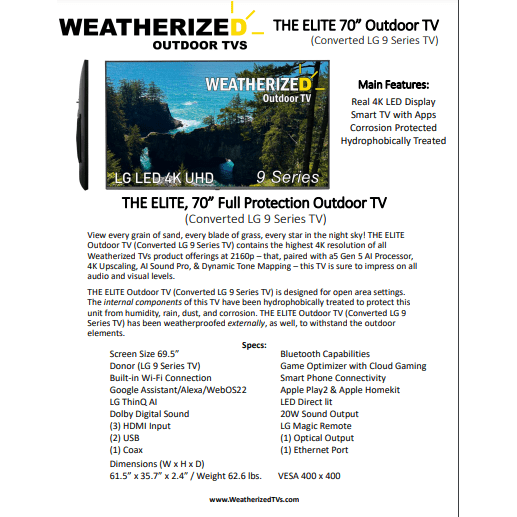 WEATHERIZED
OUTDOOR TVS

THE ELITE 70” Outdoor TV
(Converted LG 9 Series TV)

WEATHERIZED
Outdoor TV
LG LED 4K UHD
9 Series

Main Features:
Real 4K LED Display
Smart TV with Apps
Corrosion Protected
Hydrophobically Treated

THE ELITE, 70” Full Protection Outdoor TV
(Converted LG 9 Series TV)

View every grain of sand, every blade of grass, every star in the night sky! THE ELITE Outdoor TV (Converted LG 9 Series TV) contains the highest 4K resolution of all Weatherized TVs product offerings at 2160p – that, paired with a5 Gen 5 AI Processor, 4K Upscaling, AI Sound Pro, & Dynamic Tone Mapping – this TV is sure to impress on all audio and visual levels.

THE ELITE Outdoor TV (Converted LG 9 Series TV) is designed for open area settings. The internal components of this TV have been hydrophobically treated to protect this unit from humidity, rain, dust, and corrosion. THE ELITE Outdoor TV (Converted LG 9 Series TV) has been weatherproofed externally, as well, to withstand the outdoor elements.

Specs:
Screen Size 69.5”
Donor (LG 9 Series TV)
Built-in Wi-Fi Connection
Google Assistant/Alexa/WebOS22
LG ThinQ AI
Dolby Digital Sound
(3) HDMI Input
(2) USB
(1) Coax
Dimensions (W x H x D)
61.5” x 35.7” x 2.4” / Weight 62.6 lbs.

Bluetooth Capabilities
Game Optimizer with Cloud Gaming
Smart Phone Connectivity
Apple Play2 & Apple Homekit
LED Direct lit
20W Sound Output
LG Magic Remote
(1) Optical Output
(1) Ethernet Port
VESA 400 x 400

www.WeatherizedTVs.com